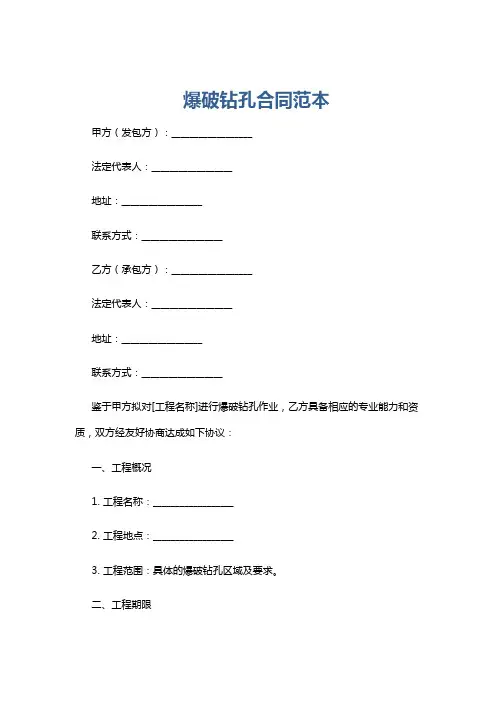 爆破钻孔合同范本

甲方（发包方）：________________

法定代表人：________________

地址：________________

联系方式：________________

乙方（承包方）：________________

法定代表人：________________

地址：________________

联系方式：________________

鉴于甲方拟对[工程名称]进行爆破钻孔作业，乙方具备相应的专业能力和资质，双方经友好协商达成如下协议：

一、工程概况

1. 工程名称：________________

2. 工程地点：________________

3. 工程范围：具体的爆破钻孔区域及要求。

二、工程期限